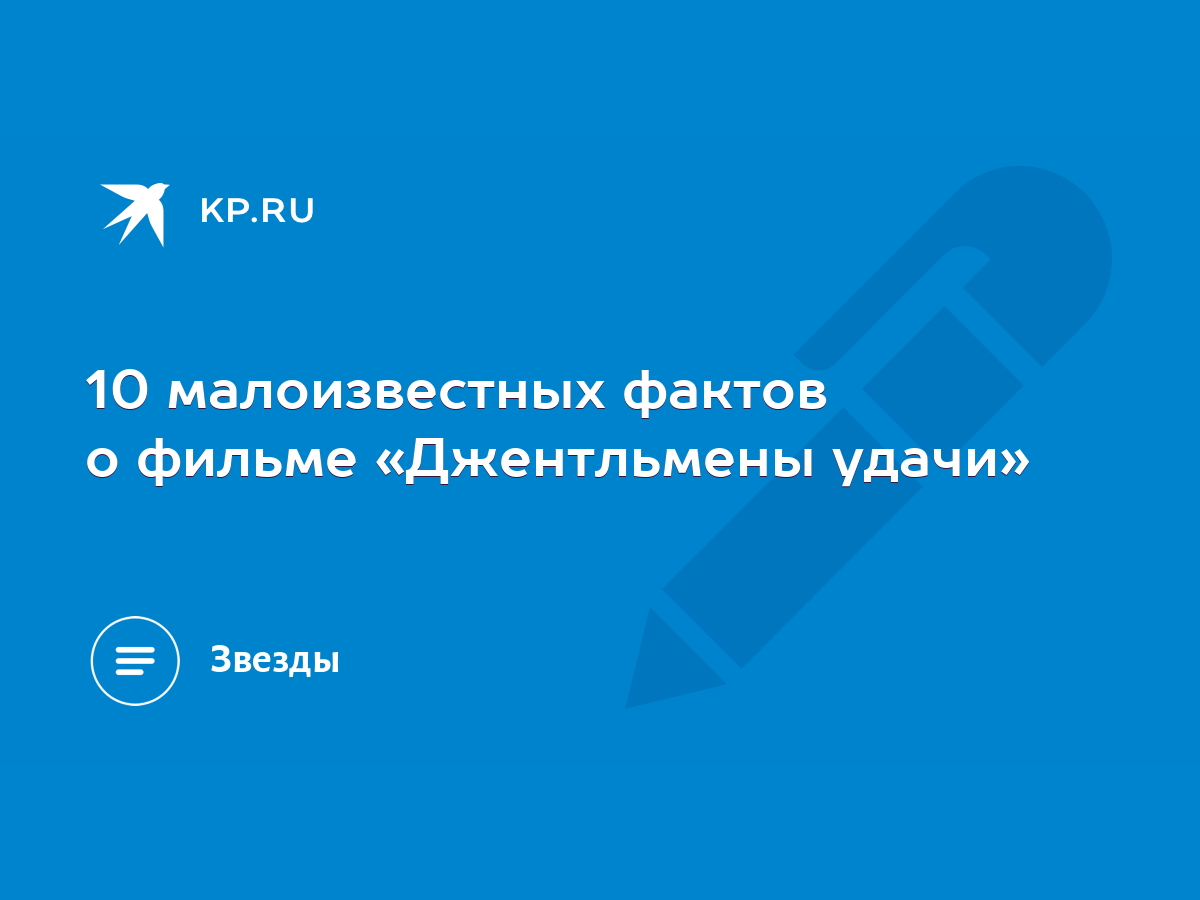 KP.RU

10 малоизвестных фактов о фильме «Джентльмены удачи»

Звезды